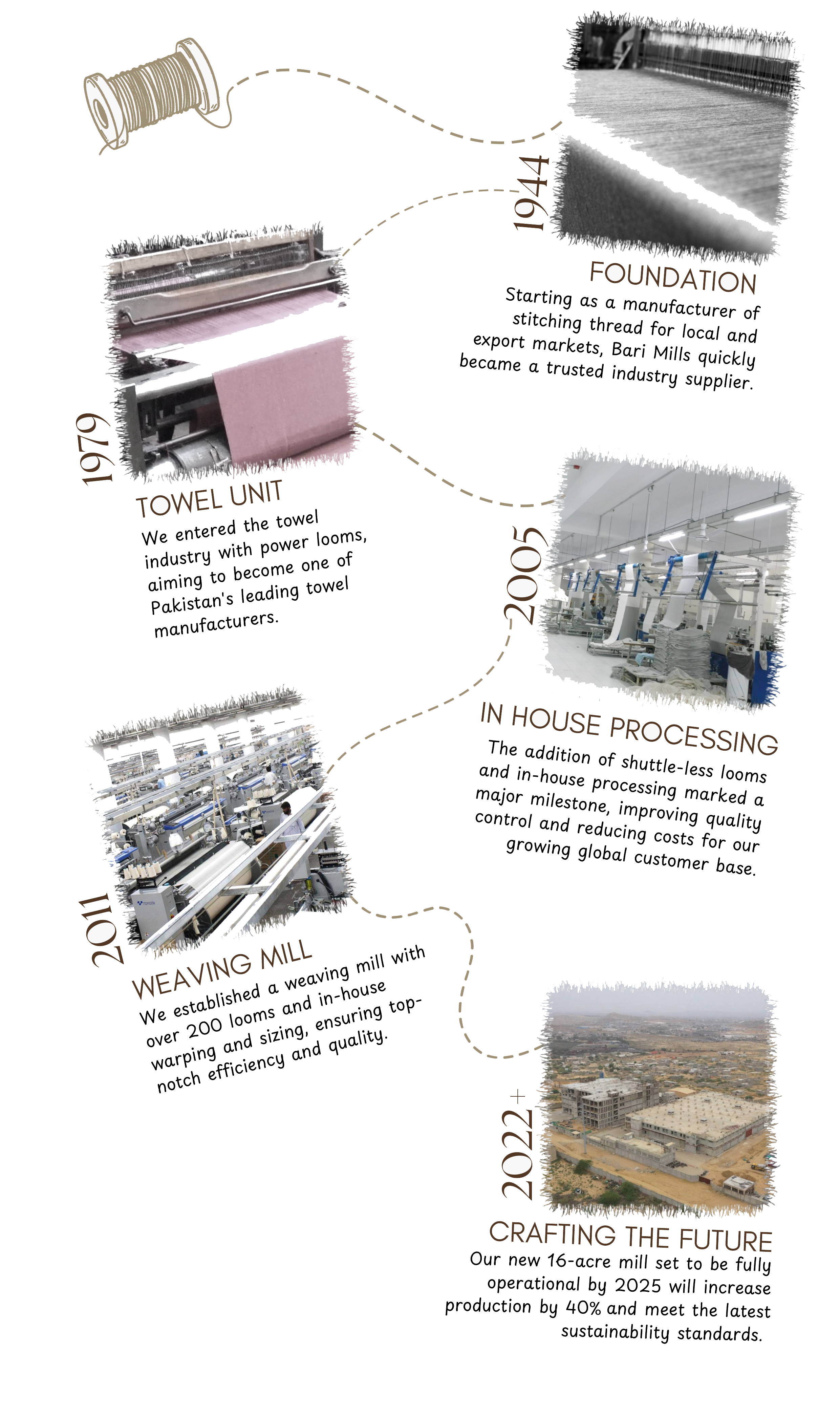 1944

FOUNDATION

Starting as a manufacturer of stitching thread for local and export markets, Bari Mills quickly became a trusted industry supplier.

1979

TOWEL UNIT

We entered the towel industry with power looms, aiming to become one of Pakistan's leading towel manufacturers.

2005

IN HOUSE PROCESSING

The addition of shuttle-less looms and in-house processing marked a major milestone, improving quality control and reducing costs for our growing global customer base.

2011

WEAVING MILL

We established a weaving mill with over 200 looms and in-house warping and sizing, ensuring top-notch efficiency and quality.

2022+

CRAFTING THE FUTURE

Our new 16-acre mill set to be fully operational by 2025 will increase production by 40% and meet the latest sustainability standards.